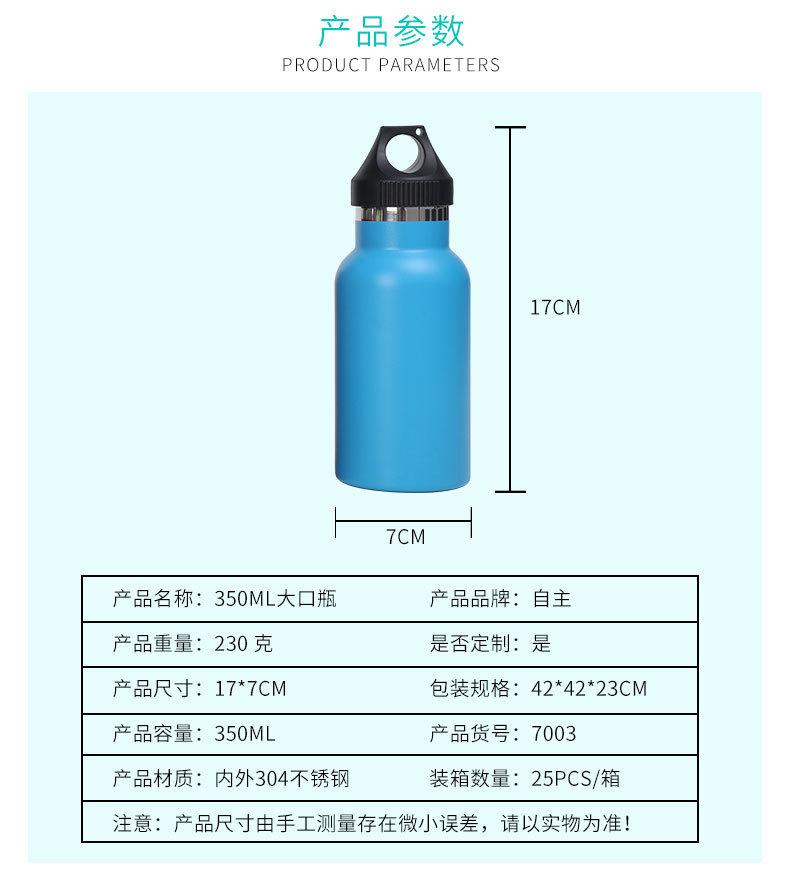 产品参数
PRODUCT PARAMETERS

17CM

7CM

| 产品名称：350ML大口瓶 | 产品品牌：自主 |
|---|---|
| 产品重量：230 克 | 是否定制：是 |
| 产品尺寸：17*7CM | 包装规格：42*42*23CM |
| 产品容量：350ML | 产品货号：7003 |
| 产品材质：内外304不锈钢 | 装箱数量：25PCS/箱 |

注意：产品尺寸由手工测量存在微小误差，请以实物为准！